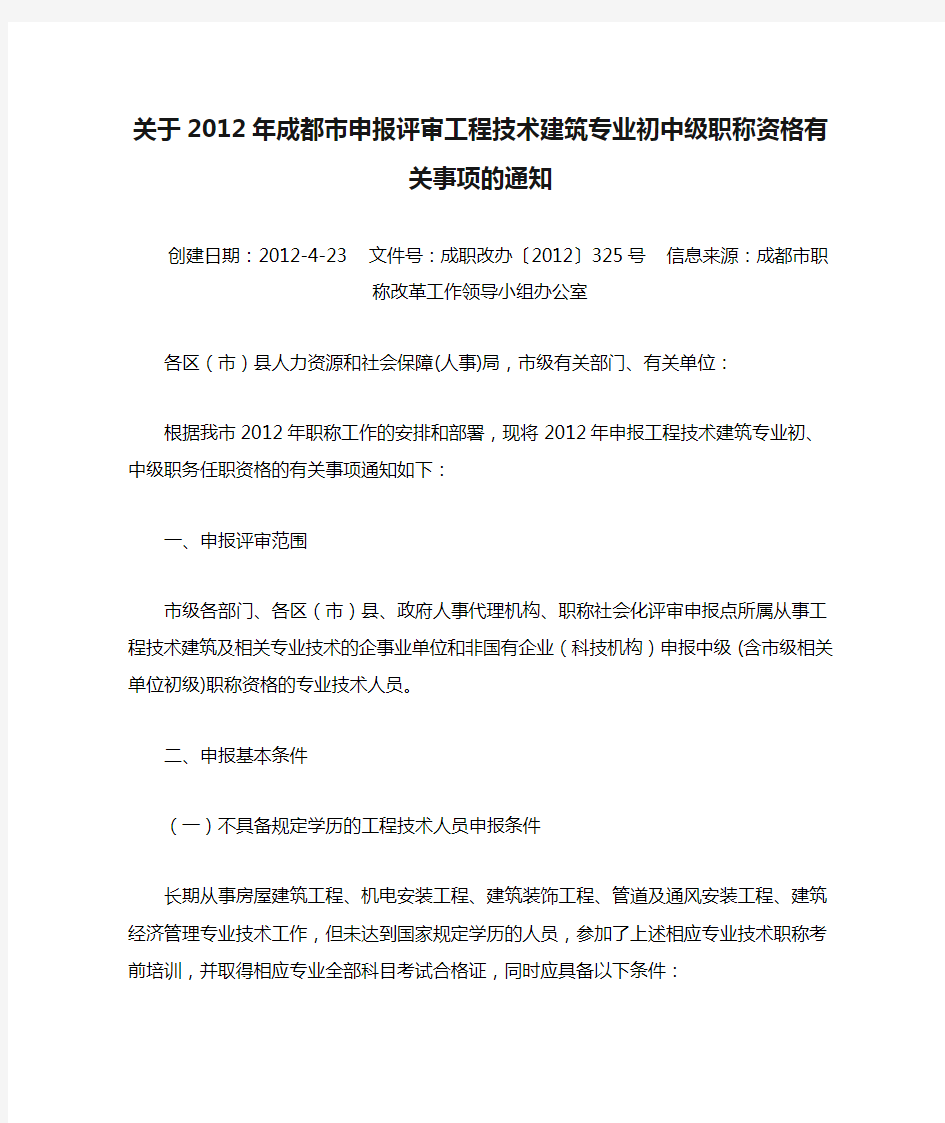 关于2012年成都市申报评审工程技术建筑专业初中级职称资格有关事项的通知

创建日期：2012-4-23　文件号：成职改办〔2012〕325号　信息来源：成都市职称改革工作领导小组办公室

各区（市）县人力资源和社会保障(人事)局，市级有关部门、有关单位：

根据我市2012年职称工作的安排和部署，现将2012年申报工程技术建筑专业初、中级职务任职资格的有关事项通知如下：

一、申报评审范围

市级各部门、各区（市）县、政府人事代理机构、职称社会化评审申报点所属从事工程技术建筑及相关专业技术的企事业单位和非国有企业（科技机构）申报中级 (含市级相关单位初级)职称资格的专业技术人员。

二、申报基本条件

（一）不具备规定学历的工程技术人员申报条件

长期从事房屋建筑工程、机电安装工程、建筑装饰工程、管道及通风安装工程、建筑经济管理专业技术工作，但未达到国家规定学历的人员，参加了上述相应专业技术职称考前培训，并取得相应专业全部科目考试合格证，同时应具备以下条件：